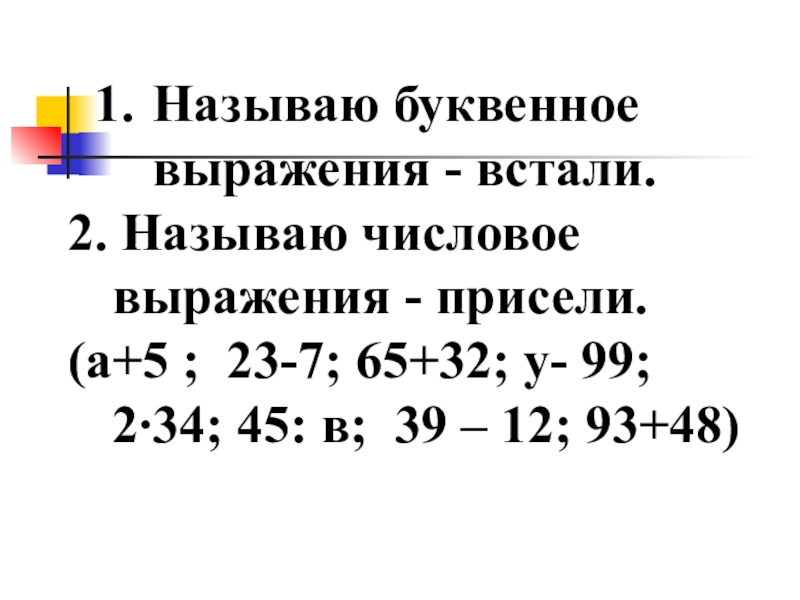 1. Называю буквенное выражения - встали.

2. Называю числовое выражения - присели.

(а+5 ; 23-7; 65+32; у- 99; 2·34; 45: в; 39 – 12; 93+48)